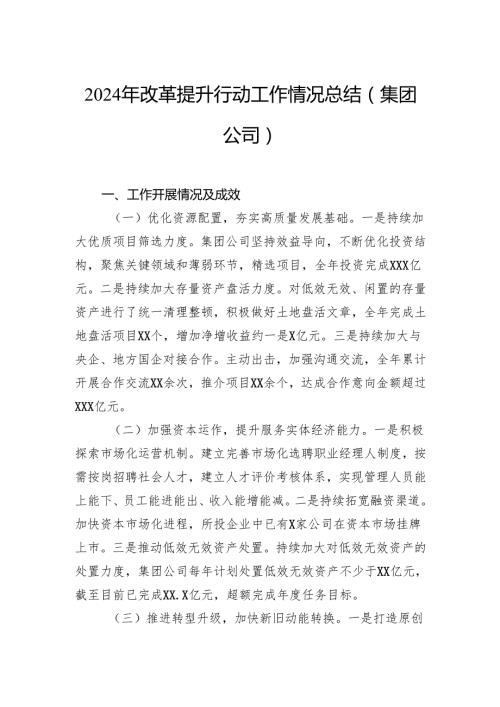 2024年改革提升行动工作情况总结（集团公司）

一、工作开展情况及成效

（一）优化资源配置，夯实高质量发展基础。一是持续加大优质项目筛选力度。集团公司坚持效益导向，不断优化投资结构，聚焦关键领域和薄弱环节，精选项目，全年投资完成XXX亿元。二是持续加大存量资产盘活力度。对低效无效、闲置的存量资产进行了统一清理整顿，积极做好土地盘活文章，全年完成土地盘活项目XX个，增加净增收益约一是X亿元。三是持续加大与央企、地方国企对接合作。主动出击，加强沟通交流，全年累计开展合作交流XX余次，推介项目XX余个，达成合作意向金额超过XXX亿元。

（二）加强资本运作，提升服务实体经济能力。一是积极探索市场化运营机制。建立完善市场化选聘职业经理人制度，按需按岗招聘社会人才，建立人才评价考核体系，实现管理人员能上能下、员工能进能出、收入能增能减。二是持续拓宽融资渠道。加快资本市场化进程，所投企业中已有X家公司在资本市场挂牌上市。三是推动低效无效资产处置。持续加大对低效无效资产的处置力度，集团公司每年计划处置低效无效资产不少于XX亿元，截至目前已完成XX.X亿元，超额完成年度任务目标。

（三）推进转型升级，加快新旧动能转换。一是打造原创